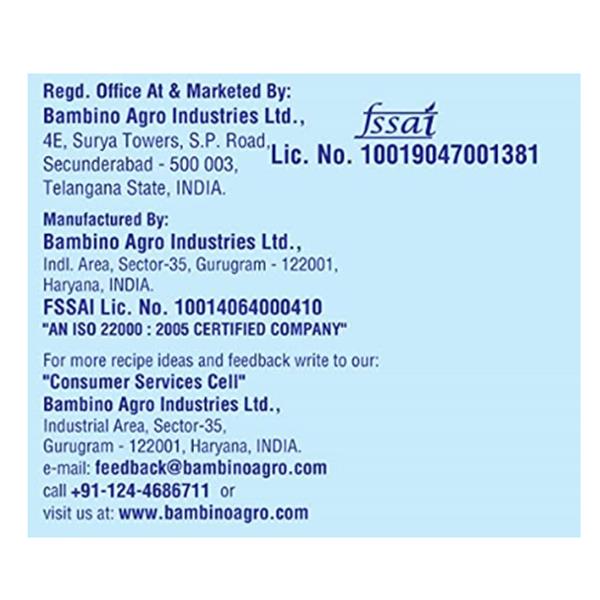 Regd. Office At & Marketed By:
Bambino Agro Industries Ltd.,
4E, Surya Towers, S.P. Road,
Secunderabad - 500 003,
Telangana State, INDIA.

fssai
Lic. No. 10019047001381

Manufactured By:
Bambino Agro Industries Ltd.,
Indl. Area, Sector-35, Gurugram - 122001,
Haryana, INDIA.
FSSAI Lic. No. 10014064000410
"AN ISO 22000 : 2005 CERTIFIED COMPANY"

For more recipe ideas and feedback write to our:
"Consumer Services Cell"
Bambino Agro Industries Ltd.,
Industrial Area, Sector-35,
Gurugram - 122001, Haryana, INDIA.
e-mail: feedback@bambinoagro.com
call +91-124-4686711 or
visit us at: www.bambinoagro.com